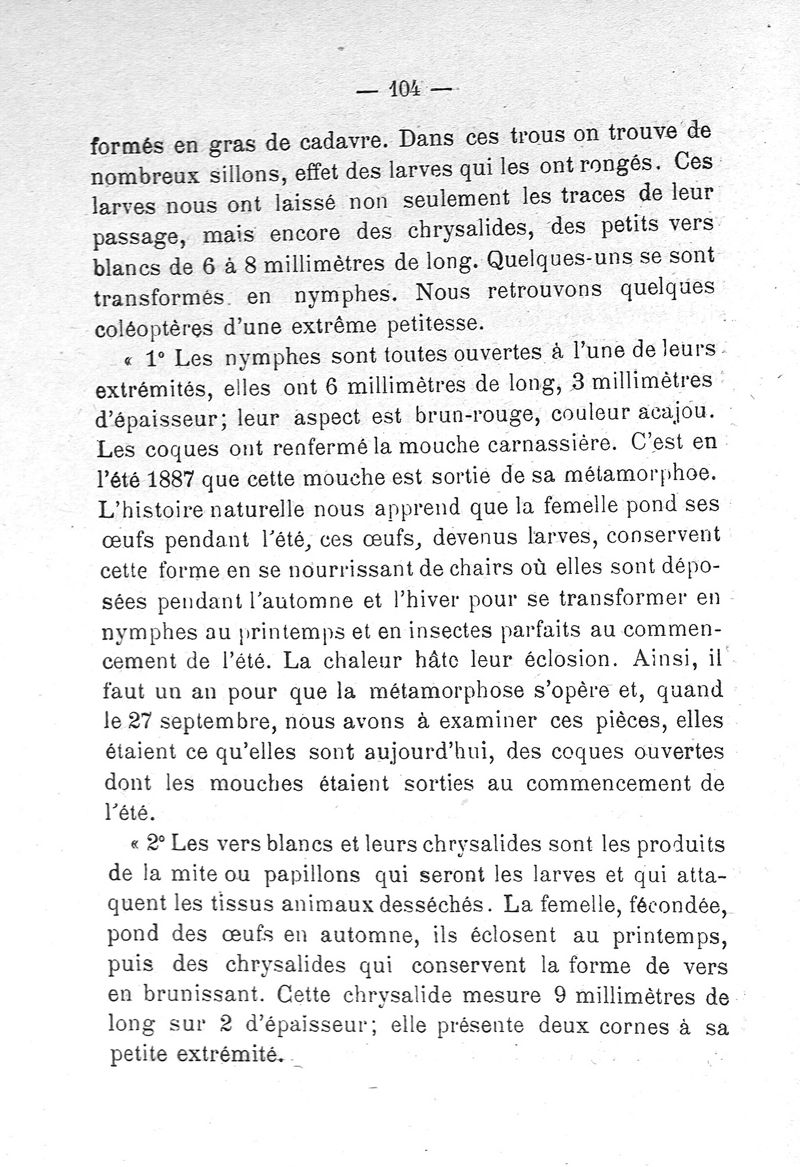 — 104 —

formés en gras de cadavre. Dans ces trous on trouve de nombreux sillons, effet des larves qui les ont rongés. Ces larves nous ont laissé non seulement les traces de leur passage, mais encore des chrysalides, des petits vers blancs de 6 à 8 millimètres de long. Quelques-uns se sont transformés en nymphes. Nous retrouvons quelques coléoptères d'une extrême petitesse.

« 1° Les nymphes sont toutes ouvertes à l'une de leurs extrémités, elles ont 6 millimètres de long, 3 millimètres d'épaisseur; leur aspect est brun-rouge, couleur acajou. Les coques ont renfermé la mouche carnassière. C'est en l'été 1887 que cette mouche est sortie de sa métamorphoe. L'histoire naturelle nous apprend que la femelle pond ses œufs pendant l'été, ces œufs, devenus larves, conservent cette forme en se nourrissant de chairs où elles sont déposées pendant l'automne et l'hiver pour se transformer en nymphes au printemps et en insectes parfaits au commencement de l'été. La chaleur hâte leur éclosion. Ainsi, il faut un an pour que la métamorphose s'opère et, quand le 27 septembre, nous avons à examiner ces pièces, elles étaient ce qu'elles sont aujourd'hui, des coques ouvertes dont les mouches étaient sorties au commencement de l'été.

« 2° Les vers blancs et leurs chrysalides sont les produits de la mite ou papillons qui seront les larves et qui attaquent les tissus animaux desséchés. La femelle, fécondée, pond des œufs en automne, ils éclosent au printemps, puis des chrysalides qui conservent la forme de vers en brunissant. Cette chrysalide mesure 9 millimètres de long sur 2 d'épaisseur; elle présente deux cornes à sa petite extrémité.